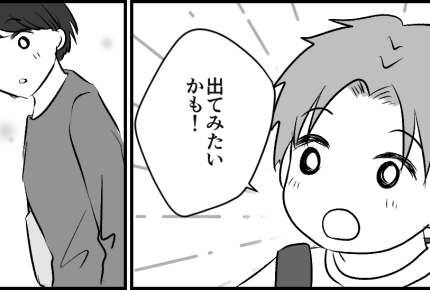 出てみたいかも!